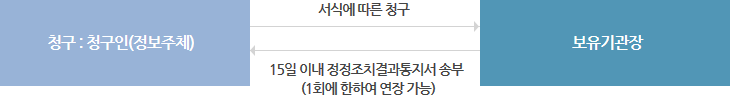 청구 : 청구인(정보주체)

서식에 따른 청구

15일 이내 정정조치결과통지서 송부
(1회에 한하여 연장 가능)

보유기관장